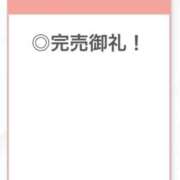 ◎完売御礼！